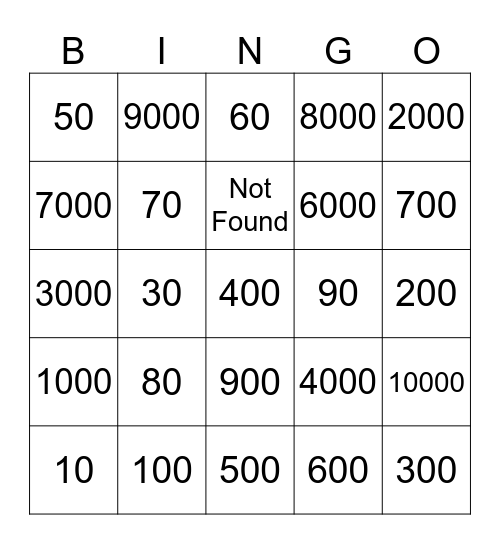 | B | I | N | G | O |
|---|---|---|---|---|
| 50 | 9000 | 60 | 8000 | 2000 |
| 7000 | 70 | Not Found | 6000 | 700 |
| 3000 | 30 | 400 | 90 | 200 |
| 1000 | 80 | 900 | 4000 | 10000 |
| 10 | 100 | 500 | 600 | 300 |